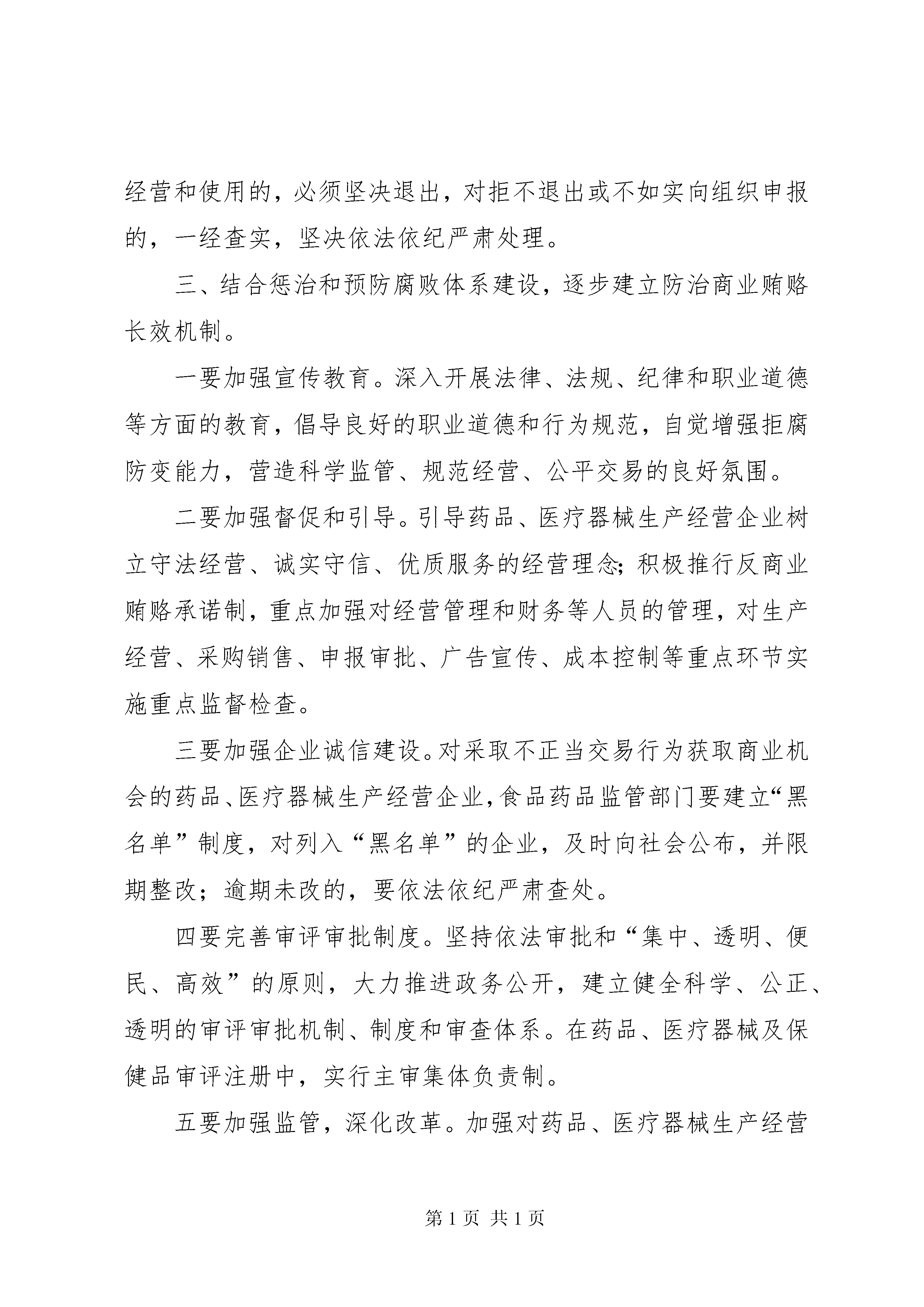 经营和使用的，必须坚决退出，对拒不退出或不如实向组织申报的，一经查实，坚决依法依纪严肃处理。

三、结合惩治和预防腐败体系建设，逐步建立防治商业贿赂长效机制。

一要加强宣传教育。深入开展法律、法规、纪律和职业道德等方面的教育，倡导良好的职业道德和行为规范，自觉增强拒腐防变能力，营造科学监管、规范经营、公平交易的良好氛围。

二要加强督促和引导。引导药品、医疗器械生产经营企业树立守法经营、诚实守信、优质服务的经营理念；积极推行反商业贿赂承诺制，重点加强对经营管理和财务等人员的管理，对生产经营、采购销售、申报审批、广告宣传、成本控制等重点环节实施重点监督检查。

三要加强企业诚信建设。对采取不正当交易行为获取商业机会的药品、医疗器械生产经营企业，食品药品监管部门要建立“黑名单”制度，对列入“黑名单”的企业，及时向社会公布，并限期整改；逾期未改的，要依法依纪严肃查处。

四要完善审评审批制度。坚持依法审批和“集中、透明、便民、高效”的原则，大力推进政务公开，建立健全科学、公正、透明的审评审批机制、制度和审查体系。在药品、医疗器械及保健品审评注册中，实行主审集体负责制。

五要加强监管，深化改革。加强对药品、医疗器械生产经营

第 1 页 共 1 页